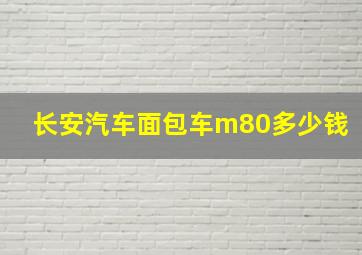 长安汽车面包车m80多少钱